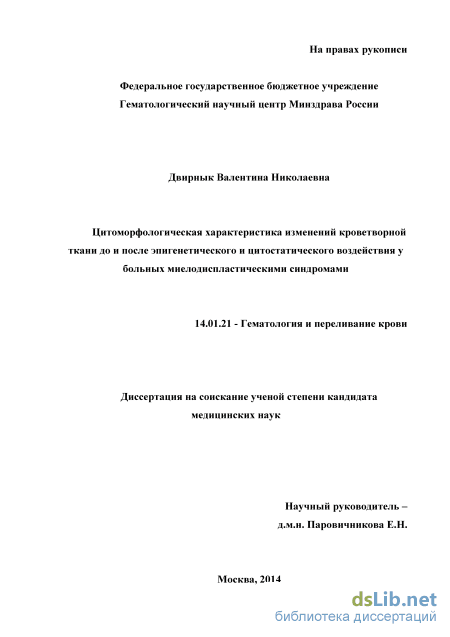 На правах рукописи

Федеральное государственное бюджетное учреждение
Гематологический научный центр Минздрава России

Двирнык Валентина Николаевна

Цитоморфологическая характеристика изменений кроветворной ткани до и после эпигенетического и цитостатического воздействия у больных миелодиспластическими синдромами

14.01.21 - Гематология и переливание крови

Диссертация на соискание ученой степени кандидата медицинских наук

Научный руководитель –
д.м.н. Паровичникова Е.Н.

Москва, 2014

dsLib.net
библиотека диссертаций